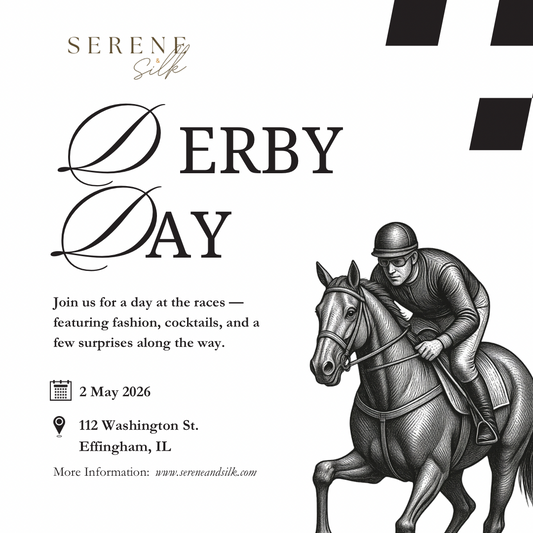 SERENE
&
Silk

DERBY
DAY

Join us for a day at the races — featuring fashion, cocktails, and a few surprises along the way.

2 May 2026

112 Washington St.
Effingham, IL

More Information: www.sereneandsilk.com